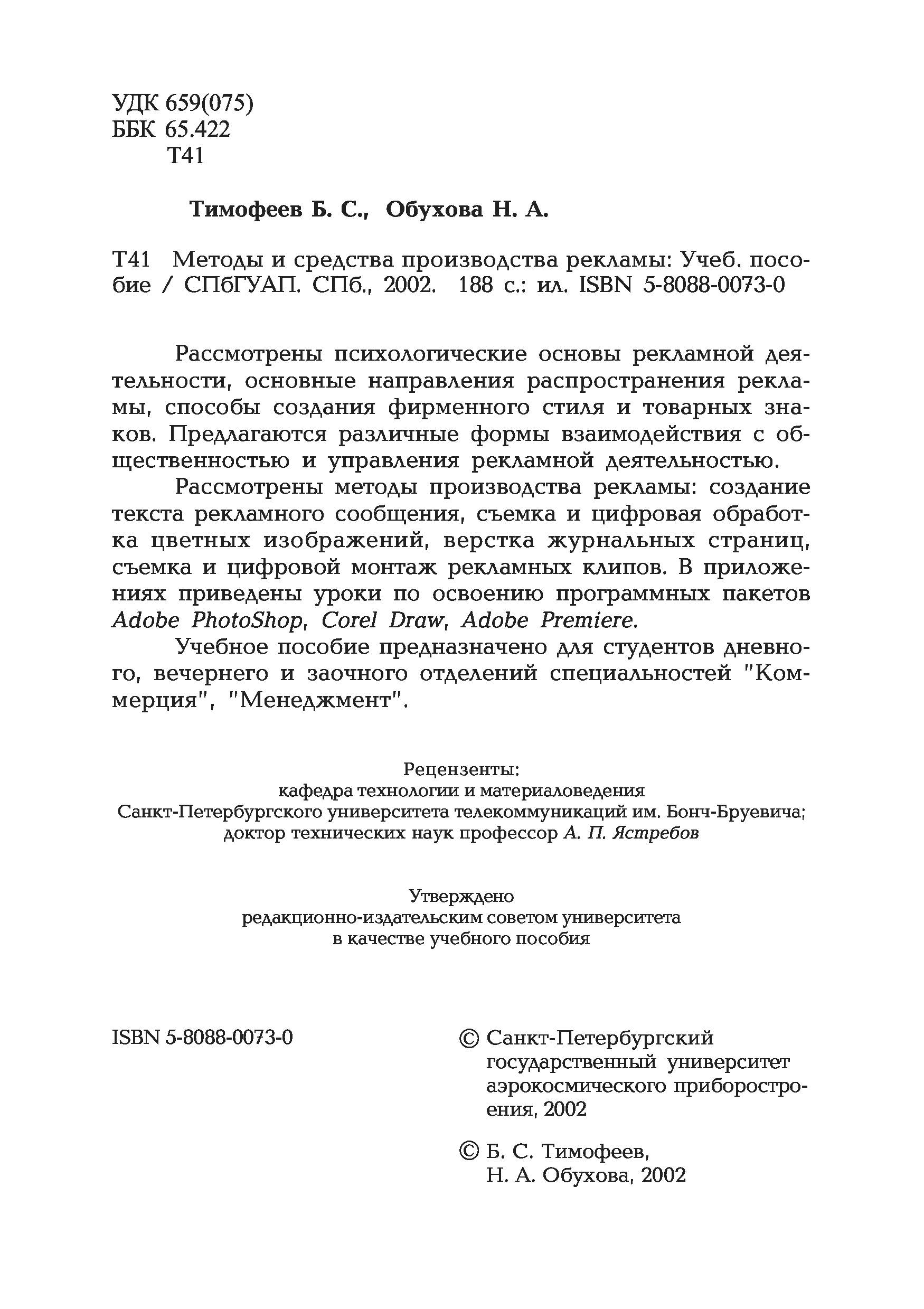 УДК 659(075)
ББК 65.422
Т41

Тимофеев Б. С., Обухова Н. А.

Т41 Методы и средства производства рекламы: Учеб. пособие / СПбГУАП. СПб., 2002. 188 с.: ил. ISBN 5-8088-0073-0

Рассмотрены психологические основы рекламной деятельности, основные направления распространения рекламы, способы создания фирменного стиля и товарных знаков. Предлагаются различные формы взаимодействия с общественностью и управления рекламной деятельностью.

Рассмотрены методы производства рекламы: создание текста рекламного сообщения, съемка и цифровая обработка цветных изображений, верстка журнальных страниц, съемка и цифровой монтаж рекламных клипов. В приложениях приведены уроки по освоению программных пакетов Adobe PhotoShop, Corel Draw, Adobe Premiere.

Учебное пособие предназначено для студентов дневного, вечернего и заочного отделений специальностей "Коммерция", "Менеджмент".

Рецензенты:
кафедра технологии и материаловедения
Санкт-Петербургского университета телекоммуникаций им. Бонч-Бруевича;
доктор технических наук профессор А. П. Ястребов

Утверждено
редакционно-издательским советом университета
в качестве учебного пособия

ISBN 5-8088-0073-0

© Санкт-Петербургский государственный университет аэрокосмического приборостроения, 2002

© Б. С. Тимофеев, Н. А. Обухова, 2002